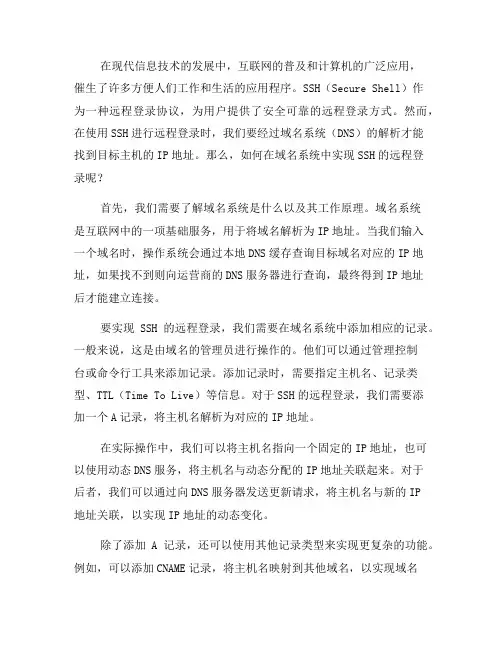 在现代信息技术的发展中，互联网的普及和计算机的广泛应用，催生了许多方便人们工作和生活的应用程序。SSH（Secure Shell）作为一种远程登录协议，为用户提供了安全可靠的远程登录方式。然而，在使用SSH进行远程登录时，我们要经过域名系统（DNS）的解析才能找到目标主机的IP地址。那么，如何在域名系统中实现SSH的远程登录呢？

首先，我们需要了解域名系统是什么以及其工作原理。域名系统是互联网中的一项基础服务，用于将域名解析为IP地址。当我们输入一个域名时，操作系统会通过本地DNS缓存查询目标域名对应的IP地址，如果找不到则向运营商的DNS服务器进行查询，最终得到IP地址后才能建立连接。

要实现 SSH 的远程登录，我们需要在域名系统中添加相应的记录。一般来说，这是由域名的管理员进行操作的。他们可以通过管理控制台或命令行工具来添加记录。添加记录时，需要指定主机名、记录类型、TTL（Time To Live）等信息。对于SSH的远程登录，我们需要添加一个A记录，将主机名解析为对应的IP地址。

在实际操作中，我们可以将主机名指向一个固定的IP地址，也可以使用动态DNS服务，将主机名与动态分配的IP地址关联起来。对于后者，我们可以通过向DNS服务器发送更新请求，将主机名与新的IP地址关联，以实现IP地址的动态变化。

除了添加 A 记录，还可以使用其他记录类型来实现更复杂的功能。例如，可以添加CNAME记录，将主机名映射到其他域名，以实现域名